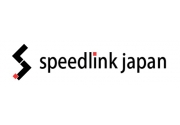 speedlink japan